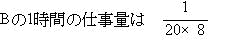 Bの1時間の仕事量は $\frac{1}{20\times 8}$